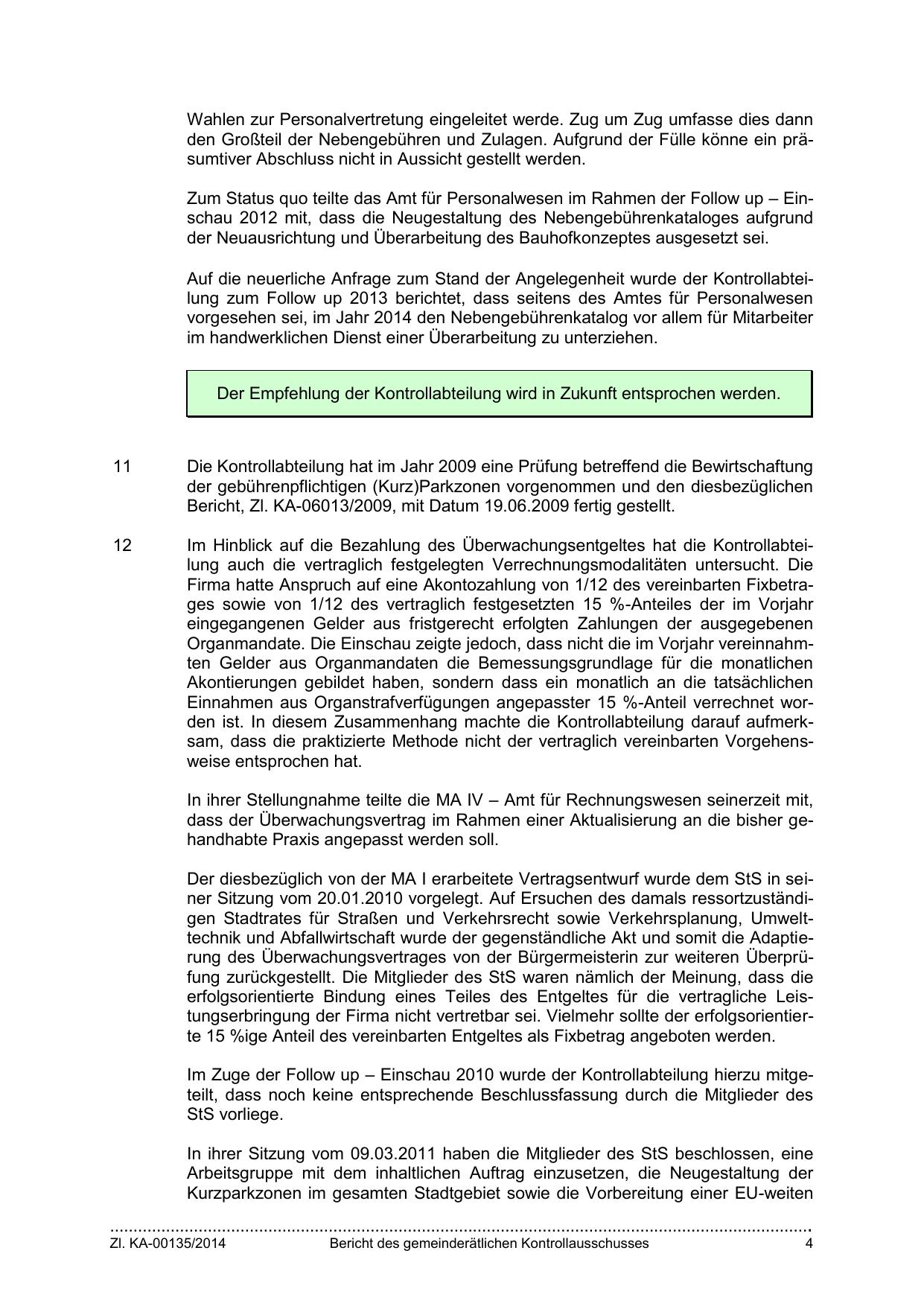 Wahlen zur Personalvertretung eingeleitet werde. Zug um Zug umfasse dies dann den Großteil der Nebengebühren und Zulagen. Aufgrund der Fülle könne ein präsumtiver Abschluss nicht in Aussicht gestellt werden.

Zum Status quo teilte das Amt für Personalwesen im Rahmen der Follow up – Einschau 2012 mit, dass die Neugestaltung des Nebengebührenkataloges aufgrund der Neuausrichtung und Überarbeitung des Bauhofkonzeptes ausgesetzt sei.

Auf die neuerliche Anfrage zum Stand der Angelegenheit wurde der Kontrollabteilung zum Follow up 2013 berichtet, dass seitens des Amtes für Personalwesen vorgesehen sei, im Jahr 2014 den Nebengebührenkatalog vor allem für Mitarbeiter im handwerklichen Dienst einer Überarbeitung zu unterziehen.

Der Empfehlung der Kontrollabteilung wird in Zukunft entsprochen werden.

11 Die Kontrollabteilung hat im Jahr 2009 eine Prüfung betreffend die Bewirtschaftung der gebührenpflichtigen (Kurz)Parkzonen vorgenommen und den diesbezüglichen Bericht, Zl. KA-06013/2009, mit Datum 19.06.2009 fertig gestellt.

12 Im Hinblick auf die Bezahlung des Überwachungsentgeltes hat die Kontrollabteilung auch die vertraglich festgelegten Verrechnungsmodalitäten untersucht. Die Firma hatte Anspruch auf eine Akontozahlung von 1/12 des vereinbarten Fixbetrages sowie von 1/12 des vertraglich festgesetzten 15 %-Anteiles der im Vorjahr eingegangenen Gelder aus fristgerecht erfolgten Zahlungen der ausgegebenen Organmandate. Die Einschau zeigte jedoch, dass nicht die im Vorjahr vereinnahmten Gelder aus Organmandaten die Bemessungsgrundlage für die monatlichen Akontierungen gebildet haben, sondern dass ein monatlich an die tatsächlichen Einnahmen aus Organstrafverfügungen angepasster 15 %-Anteil verrechnet worden ist. In diesem Zusammenhang machte die Kontrollabteilung darauf aufmerksam, dass die praktizierte Methode nicht der vertraglich vereinbarten Vorgehensweise entsprochen hat.

In ihrer Stellungnahme teilte die MA IV – Amt für Rechnungswesen seinerzeit mit, dass der Überwachungsvertrag im Rahmen einer Aktualisierung an die bisher gehandhabte Praxis angepasst werden soll.

Der diesbezüglich von der MA I erarbeitete Vertragsentwurf wurde dem StS in seiner Sitzung vom 20.01.2010 vorgelegt. Auf Ersuchen des damals ressortzuständigen Stadtrates für Straßen und Verkehrsrecht sowie Verkehrsplanung, Umwelttechnik und Abfallwirtschaft wurde der gegenständliche Akt und somit die Adaptierung des Überwachungsvertrages von der Bürgermeisterin zur weiteren Überprüfung zurückgestellt. Die Mitglieder des StS waren nämlich der Meinung, dass die erfolgsorientierte Bindung eines Teiles des Entgeltes für die vertragliche Leistungserbringung der Firma nicht vertretbar sei. Vielmehr sollte der erfolgsorientierte 15 %ige Anteil des vereinbarten Entgeltes als Fixbetrag angeboten werden.

Im Zuge der Follow up – Einschau 2010 wurde der Kontrollabteilung hierzu mitgeteilt, dass noch keine entsprechende Beschlussfassung durch die Mitglieder des StS vorliege.

In ihrer Sitzung vom 09.03.2011 haben die Mitglieder des StS beschlossen, eine Arbeitsgruppe mit dem inhaltlichen Auftrag einzusetzen, die Neugestaltung der Kurzparkzonen im gesamten Stadtgebiet sowie die Vorbereitung einer EU-weiten

Zl. KA-00135/2014 Bericht des gemeinderätlichen Kontrollausschusses 4